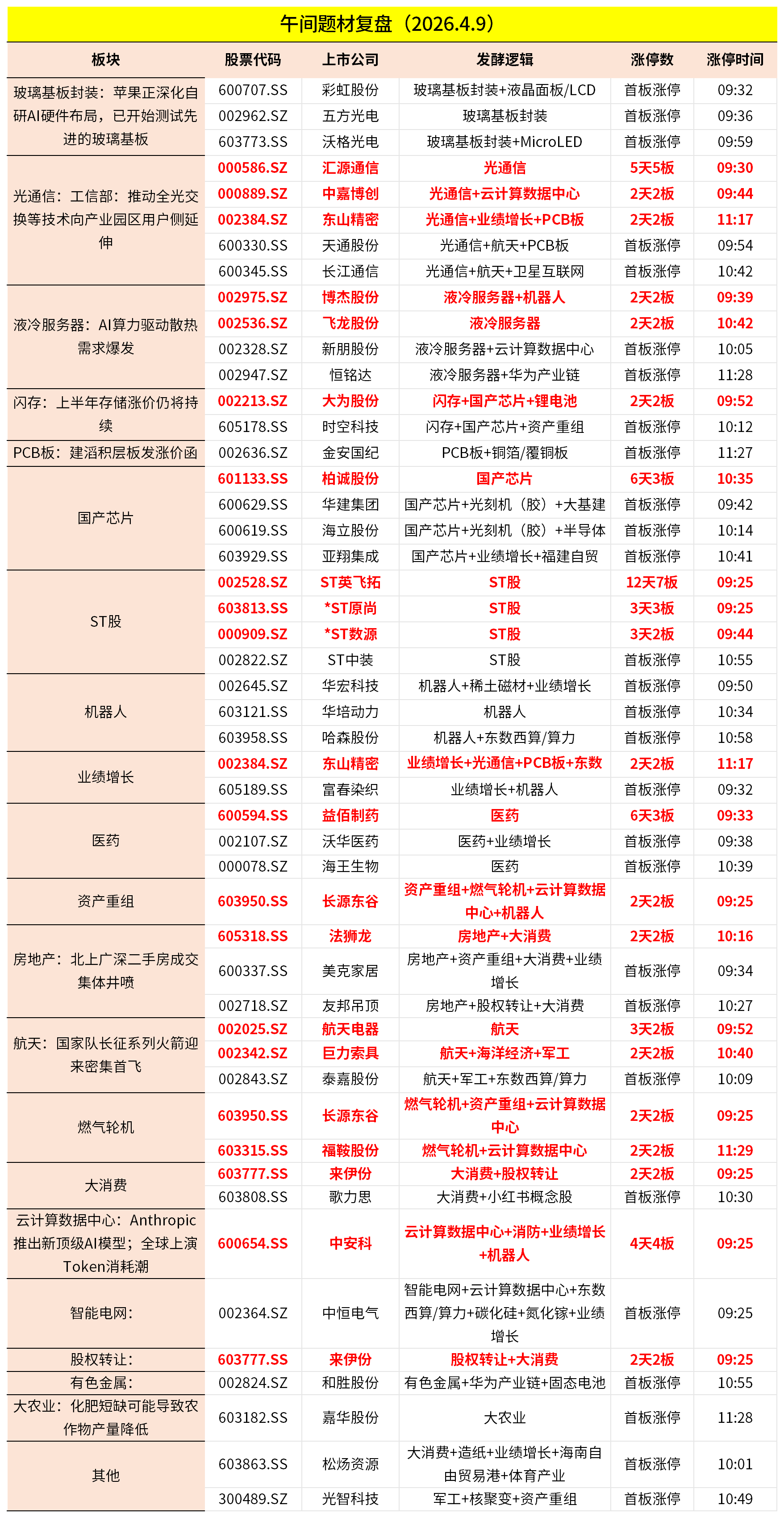 午间题材复盘（2026.4.9）

| 板块 | 股票代码 | 上市公司 | 发酵逻辑 | 涨停数 | 涨停时间 |
|---|---|---|---|---|---|
| 玻璃基板封装：苹果正深化自研AI硬件布局，已开始测试先进的玻璃基板 | 600707.SS | 彩虹股份 | 玻璃基板封装+液晶面板/LCD | 首板涨停 | 09:32 |
| | 002962.SZ | 五方光电 | 玻璃基板封装 | 首板涨停 | 09:36 |
| | 603773.SS | 沃格光电 | 玻璃基板封装+MicroLED | 首板涨停 | 09:59 |
| 光通信：工信部：推动全光交换等技术向产业园区用户侧延伸 | 000586.SZ | 汇源通信 | 光通信 | 5天5板 | 09:30 |
| | 000889.SZ | 中嘉博创 | 光通信+云计算数据中心 | 2天2板 | 09:44 |
| | 002384.SZ | 东山精密 | 光通信+业绩增长+PCB板 | 2天2板 | 11:17 |
| | 600330.SS | 天通股份 | 光通信+航天+PCB板 | 首板涨停 | 09:54 |
| | 600345.SS | 长江通信 | 光通信+航天+卫星互联网 | 首板涨停 | 10:42 |
| 液冷服务器：AI算力驱动散热需求爆发 | 002975.SZ | 博杰股份 | 液冷服务器+机器人 | 2天2板 | 09:39 |
| | 002536.SZ | 飞龙股份 | 液冷服务器 | 2天2板 | 10:42 |
| | 002328.SZ | 新朋股份 | 液冷服务器+云计算数据中心 | 首板涨停 | 10:05 |
| | 002947.SZ | 恒铭达 | 液冷服务器+华为产业链 | 首板涨停 | 11:28 |
| 闪存：上半年存储涨价仍将持续 | 002213.SZ | 大为股份 | 闪存+国产芯片+锂电池 | 2天2板 | 09:52 |
| | 605178.SS | 时空科技 | 闪存+国产芯片+资产重组 | 首板涨停 | 10:12 |
| PCB板：建滔积层板发涨价函 | 002636.SZ | 金安国纪 | PCB板+铜箔/覆铜板 | 首板涨停 | 11:27 |
| 国产芯片 | 601133.SS | 柏诚股份 | 国产芯片 | 6天3板 | 10:35 |
| | 600629.SS | 华建集团 | 国产芯片+光刻机（胶）+大基建 | 首板涨停 | 09:42 |
| | 600619.SS | 海立股份 | 国产芯片+光刻机（胶）+半导体 | 首板涨停 | 10:14 |
| | 603929.SS | 亚翔集成 | 国产芯片+业绩增长+福建自贸 | 首板涨停 | 10:41 |
| ST股 | 002528.SZ | ST英飞拓 | ST股 | 12天7板 | 09:25 |
| | 603813.SS | *ST原尚 | ST股 | 3天3板 | 09:25 |
| | 000909.SZ | *ST数源 | ST股 | 3天2板 | 09:44 |
| | 002822.SZ | ST中装 | ST股 | 首板涨停 | 10:55 |
| 机器人 | 002645.SZ | 华宏科技 | 机器人+稀土磁材+业绩增长 | 首板涨停 | 09:50 |
| | 603121.SS | 华培动力 | 机器人 | 首板涨停 | 10:34 |
| | 603958.SS | 哈森股份 | 机器人+东数西算/算力 | 首板涨停 | 10:58 |
| 业绩增长 | 002384.SZ | 东山精密 | 业绩增长+光通信+PCB板+东数 | 2天2板 | 11:17 |
| | 605189.SS | 富春染织 | 业绩增长+机器人 | 首板涨停 | 09:32 |
| 医药 | 600594.SS | 益佰制药 | 医药 | 6天3板 | 09:33 |
| | 002107.SZ | 沃华医药 | 医药+业绩增长 | 首板涨停 | 09:38 |
| | 000078.SZ | 海王生物 | 医药 | 首板涨停 | 10:39 |
| 资产重组 | 603950.SS | 长源东谷 | 资产重组+燃气轮机+云计算数据中心+机器人 | 2天2板 | 09:25 |
| 房地产：北上广深二手房成交集体井喷 | 605318.SS | 法狮龙 | 房地产+大消费 | 2天2板 | 10:16 |
| | 600337.SS | 美克家居 | 房地产+资产重组+大消费+业绩增长 | 首板涨停 | 09:34 |
| | 002718.SZ | 友邦吊顶 | 房地产+股权转让+大消费 | 首板涨停 | 10:27 |
| 航天：国家队长征系列火箭迎来密集首飞 | 002025.SZ | 航天电器 | 航天 | 3天2板 | 09:52 |
| | 002342.SZ | 巨力索具 | 航天+海洋经济+军工 | 2天2板 | 10:40 |
| | 002843.SZ | 泰嘉股份 | 航天+军工+东数西算/算力 | 首板涨停 | 10:09 |
| 燃气轮机 | 603950.SS | 长源东谷 | 燃气轮机+资产重组+云计算数据中心 | 2天2板 | 09:25 |
| | 603315.SS | 福鞍股份 | 燃气轮机+云计算数据中心 | 2天2板 | 11:29 |
| 大消费 | 603777.SS | 来伊份 | 大消费+股权转让 | 2天2板 | 09:25 |
| | 603808.SS | 歌力思 | 大消费+小红书概念股 | 首板涨停 | 10:30 |
| 云计算数据中心：Anthropic推出新顶级AI模型；全球上演Token消耗潮 | 600654.SS | 中安科 | 云计算数据中心+消防+业绩增长+机器人 | 4天4板 | 09:25 |
| 智能电网： | 002364.SZ | 中恒电气 | 智能电网+云计算数据中心+东数西算/算力+碳化硅+氮化镓+业绩增长 | 首板涨停 | 09:25 |
| 股权转让： | 603777.SS | 来伊份 | 股权转让+大消费 | 2天2板 | 09:25 |
| 有色金属： | 002824.SZ | 和胜股份 | 有色金属+华为产业链+固态电池 | 首板涨停 | 10:55 |
| 大农业：化肥短缺可能导致农作物产量降低 | 603182.SS | 嘉华股份 | 大农业 | 首板涨停 | 11:28 |
| 其他 | 603863.SS | 松炀资源 | 大消费+造纸+业绩增长+海南自由贸易港+体育产业 | 首板涨停 | 10:01 |
| | 300489.SZ | 光智科技 | 军工+核聚变+资产重组 | 首板涨停 | 10:49 |